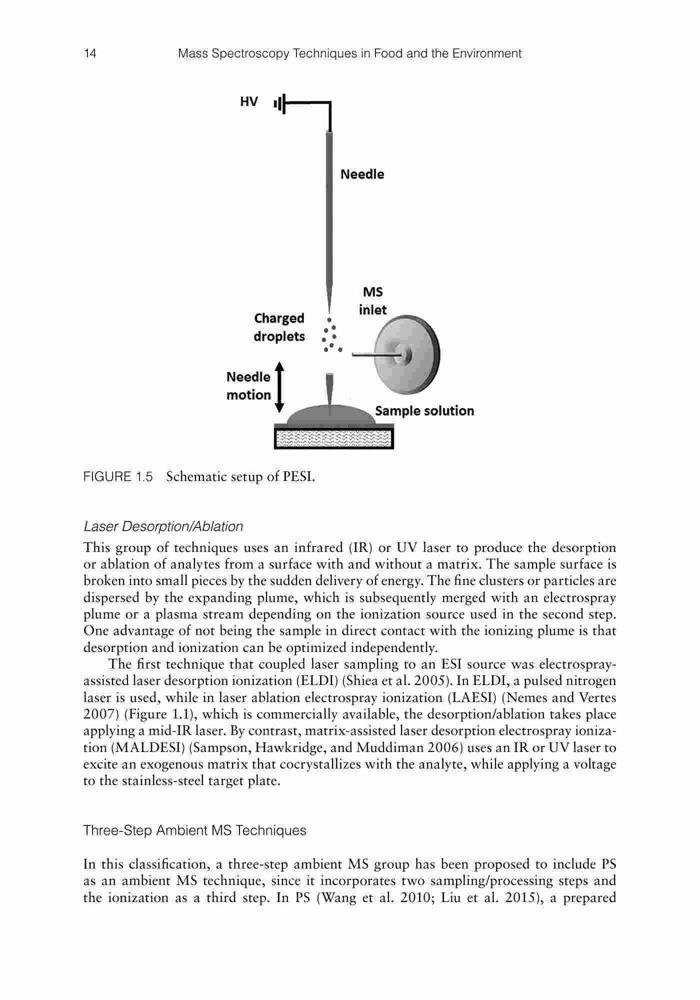 14 Mass Spectroscopy Techniques in Food and the Environment

HV

Needle

MS inlet

Charged droplets

Needle motion

Sample solution

FIGURE 1.5 Schematic setup of PESI.

Laser Desorption/Ablation

This group of techniques uses an infrared (IR) or UV laser to produce the desorption or ablation of analytes from a surface with and without a matrix. The sample surface is broken into small pieces by the sudden delivery of energy. The fine clusters or particles are dispersed by the expanding plume, which is subsequently merged with an electrospray plume or a plasma stream depending on the ionization source used in the second step. One advantage of not being the sample in direct contact with the ionizing plume is that desorption and ionization can be optimized independently.

The first technique that coupled laser sampling to an ESI source was electrospray-assisted laser desorption ionization (ELDI) (Shiea et al. 2005). In ELDI, a pulsed nitrogen laser is used, while in laser ablation electrospray ionization (LAESI) (Nemes and Vertes 2007) (Figure 1.1), which is commercially available, the desorption/ablation takes place applying a mid-IR laser. By contrast, matrix-assisted laser desorption electrospray ionization (MALDESI) (Sampson, Hawkridge, and Muddiman 2006) uses an IR or UV laser to excite an exogenous matrix that cocrystallizes with the analyte, while applying a voltage to the stainless-steel target plate.

Three-Step Ambient MS Techniques

In this classification, a three-step ambient MS group has been proposed to include PS as an ambient MS technique, since it incorporates two sampling/processing steps and the ionization as a third step. In PS (Wang et al. 2010; Liu et al. 2015), a prepared